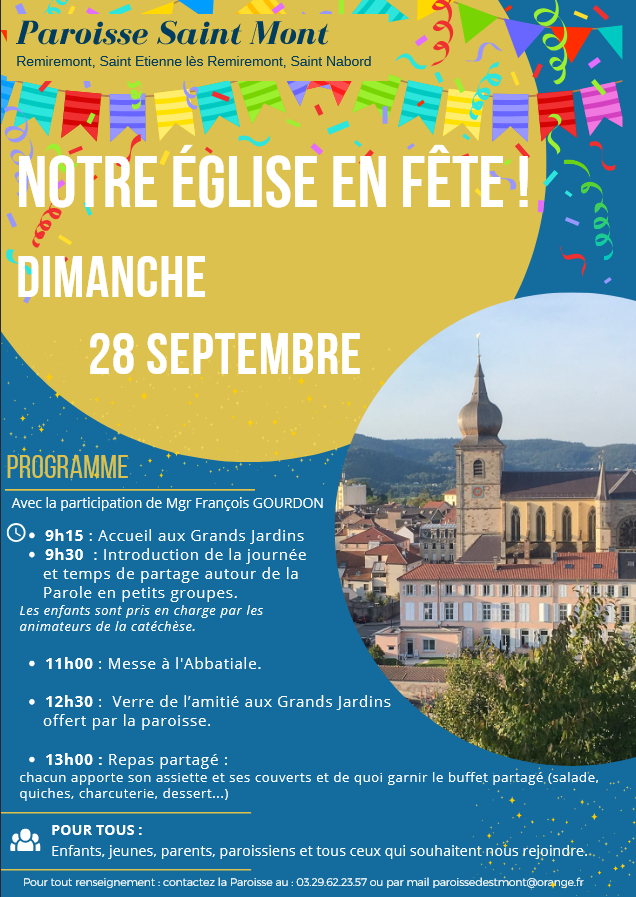 Paroisse Saint Mont
Remiremont, Saint Etienne lès Remiremont, Saint Nabord

NOTRE ÉGLISE EN FÊTE !
DIMANCHE
28 SEPTEMBRE

PROGRAMME
Avec la participation de Mgr François GOURDON

• 9h15 : Accueil aux Grands Jardins
• 9h30 : Introduction de la journée et temps de partage autour de la Parole en petits groupes.
Les enfants sont pris en charge par les animateurs de la catéchèse.

• 11h00 : Messe à l'Abbatiale.

• 12h30 : Verre de l'amitié aux Grands Jardins offert par la paroisse.

• 13h00 : Repas partagé :
chacun apporte son assiette et ses couverts et de quoi garnir le buffet partagé (salade, quiches, charcuterie, dessert...)

POUR TOUS :
Enfants, jeunes, parents, paroissiens et tous ceux qui souhaitent nous rejoindre.

Pour tout renseignement : contactez la Paroisse au : 03.29.62.23.57 ou par mail paroissedestmont@orange.fr